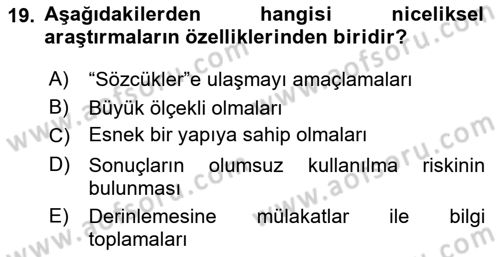 19. Aşağıdakilerden hangisi niceliksel araştırmaların özelliklerinden biridir?

A) “Sözcükler”e ulaşmayı amaçlamaları
B) Büyük ölçekli olmaları
C) Esnek bir yapıya sahip olmaları
D) Sonuçların olumsuz kullanılma riskinin bulunması
E) Derinlemesine mülakatlar ile bilgi toplamaları

www.aofsoru.com